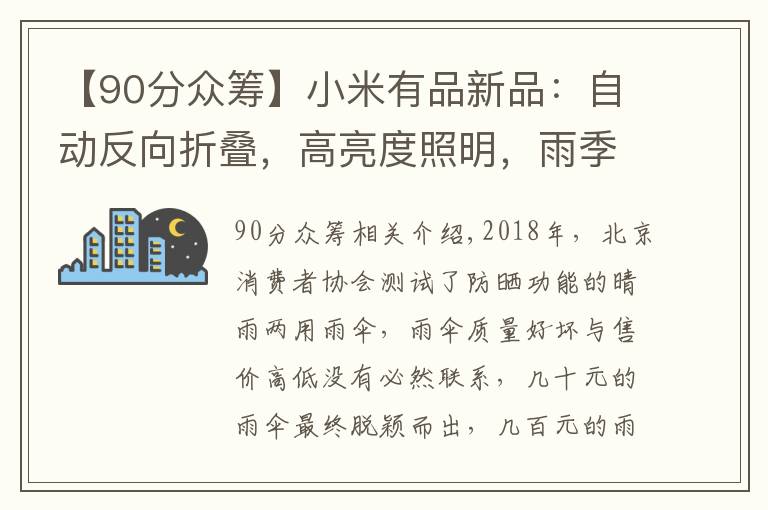 【90分众筹】小米有品新品：自动反向折叠，高亮度照明，雨季

90分众筹相关介绍,2018年，北京消费者协会测试了防晒功能的晴雨两用雨伞，雨伞质量好坏与售价高低没有必然联系，几十元的雨伞最终脱颖而出，几百元的雨